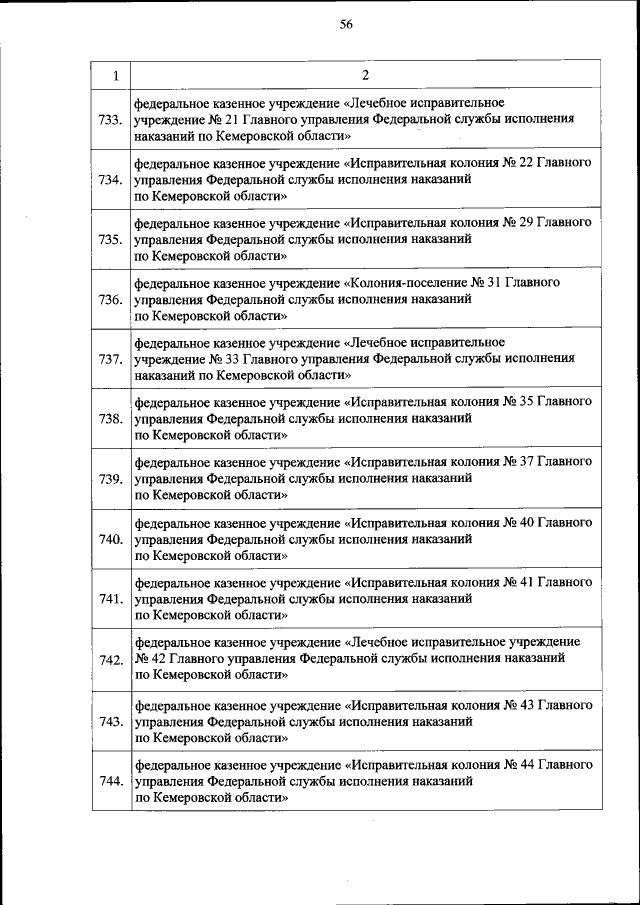 56

| 1 | 2 |
|---|---|
| 733. | федеральное казенное учреждение «Лечебное исправительное учреждение № 21 Главного управления Федеральной службы исполнения наказаний по Кемеровской области» |
| 734. | федеральное казенное учреждение «Исправительная колония № 22 Главного управления Федеральной службы исполнения наказаний по Кемеровской области» |
| 735. | федеральное казенное учреждение «Исправительная колония № 29 Главного управления Федеральной службы исполнения наказаний по Кемеровской области» |
| 736. | федеральное казенное учреждение «Колония-поселение № 31 Главного управления Федеральной службы исполнения наказаний по Кемеровской области» |
| 737. | федеральное казенное учреждение «Лечебное исправительное учреждение № 33 Главного управления Федеральной службы исполнения наказаний по Кемеровской области» |
| 738. | федеральное казенное учреждение «Исправительная колония № 35 Главного управления Федеральной службы исполнения наказаний по Кемеровской области» |
| 739. | федеральное казенное учреждение «Исправительная колония № 37 Главного управления Федеральной службы исполнения наказаний по Кемеровской области» |
| 740. | федеральное казенное учреждение «Исправительная колония № 40 Главного управления Федеральной службы исполнения наказаний по Кемеровской области» |
| 741. | федеральное казенное учреждение «Исправительная колония № 41 Главного управления Федеральной службы исполнения наказаний по Кемеровской области» |
| 742. | федеральное казенное учреждение «Лечебное исправительное учреждение № 42 Главного управления Федеральной службы исполнения наказаний по Кемеровской области» |
| 743. | федеральное казенное учреждение «Исправительная колония № 43 Главного управления Федеральной службы исполнения наказаний по Кемеровской области» |
| 744. | федеральное казенное учреждение «Исправительная колония № 44 Главного управления Федеральной службы исполнения наказаний по Кемеровской области» |